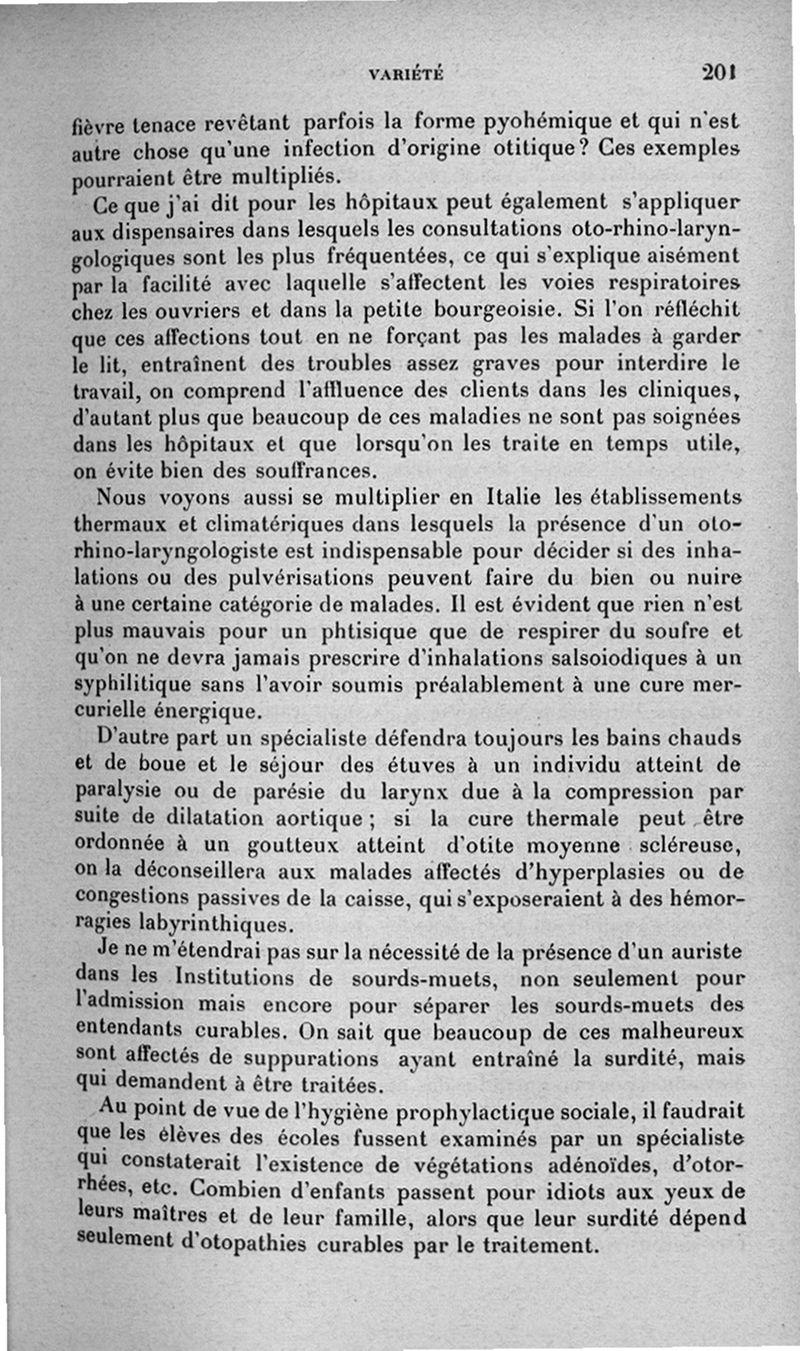 VARIÉTÉ 201

fièvre tenace revêtant parfois la forme pyohémique et qui n'est autre chose qu'une infection d'origine otitique? Ces exemples pourraient être multipliés.

Ce que j'ai dit pour les hôpitaux peut également s'appliquer aux dispensaires dans lesquels les consultations oto-rhino-laryngologiques sont les plus fréquentées, ce qui s'explique aisément par la facilité avec laquelle s'affectent les voies respiratoires chez les ouvriers et dans la petite bourgeoisie. Si l'on réfléchit que ces affections tout en ne forçant pas les malades à garder le lit, entraînent des troubles assez graves pour interdire le travail, on comprend l'affluence des clients dans les cliniques, d'autant plus que beaucoup de ces maladies ne sont pas soignées dans les hôpitaux et que lorsqu'on les traite en temps utile, on évite bien des souffrances.

Nous voyons aussi se multiplier en Italie les établissements thermaux et climatériques dans lesquels la présence d'un oto-rhino-laryngologiste est indispensable pour décider si des inhalations ou des pulvérisations peuvent faire du bien ou nuire à une certaine catégorie de malades. Il est évident que rien n'est plus mauvais pour un phtisique que de respirer du soufre et qu'on ne devra jamais prescrire d'inhalations salsoiodiques à un syphilitique sans l'avoir soumis préalablement à une cure mercurielle énergique.

D'autre part un spécialiste défendra toujours les bains chauds et de boue et le séjour des étuves à un individu atteint de paralysie ou de parésie du larynx due à la compression par suite de dilatation aortique ; si la cure thermale peut être ordonnée à un goutteux atteint d'otite moyenne scléreuse, on la déconseillera aux malades affectés d'hyperplasies ou de congestions passives de la caisse, qui s'exposeraient à des hémorragies labyrinthiques.

Je ne m'étendrai pas sur la nécessité de la présence d'un auriste dans les Institutions de sourds-muets, non seulement pour l'admission mais encore pour séparer les sourds-muets des entendants curables. On sait que beaucoup de ces malheureux sont affectés de suppurations ayant entraîné la surdité, mais qui demandent à être traitées.

Au point de vue de l'hygiène prophylactique sociale, il faudrait que les élèves des écoles fussent examinés par un spécialiste qui constaterait l'existence de végétations adénoïdes, d'otorrhées, etc. Combien d'enfants passent pour idiots aux yeux de leurs maîtres et de leur famille, alors que leur surdité dépend seulement d'otopathies curables par le traitement.